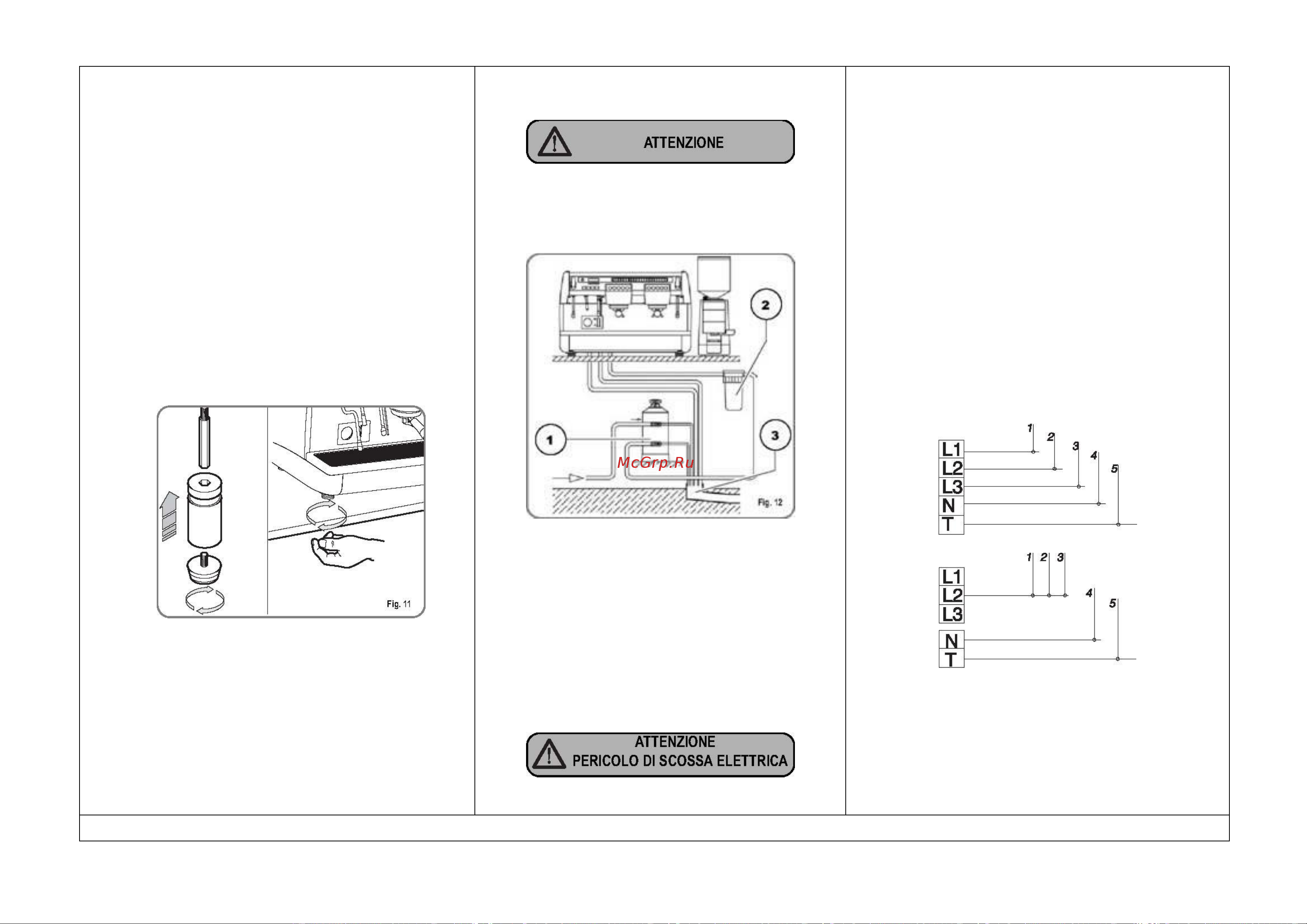 Fig. 11

ATTENZIONE

2

1

3

McGrp.Ru

Fig. 12

ATTENZIONE
PERICOLO DI SCOSSA ELETTRICA

1 2 3 4 5
L1
L2
L3
N
T

1 2 3 4 5
L1
L2
L3
N
T